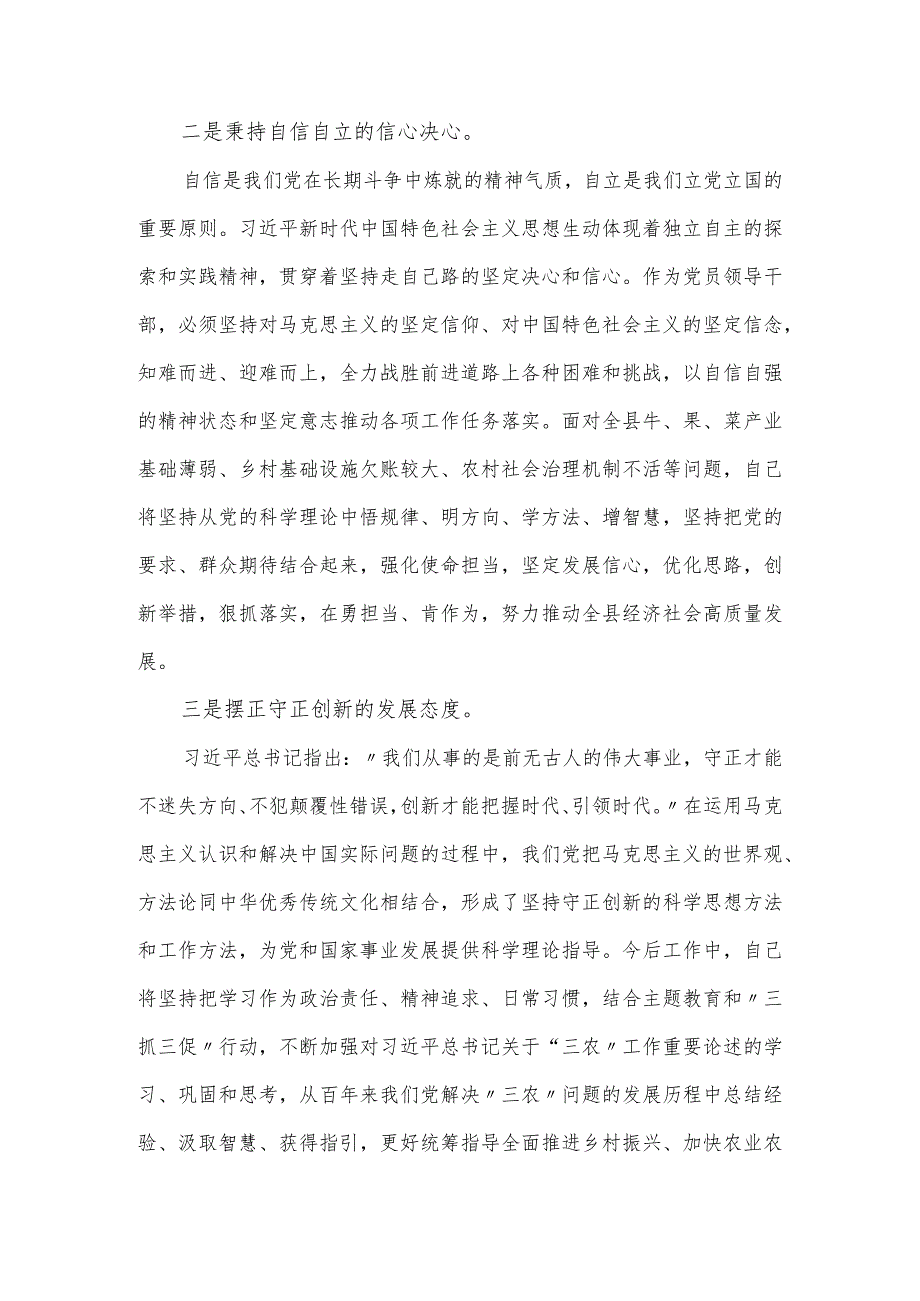 二是秉持自信自立的信心决心。

自信是我们党在长期斗争中炼就的精神气质，自立是我们立党立国的重要原则。习近平新时代中国特色社会主义思想生动体现着独立自主的探索和实践精神，贯穿着坚持走自己路的坚定决心和信心。作为党员领导干部，必须坚持对马克思主义的坚定信仰、对中国特色社会主义的坚定信念，知难而进、迎难而上，全力战胜前进道路上各种困难和挑战，以自信自强的精神状态和坚定意志推动各项工作任务落实。面对全县牛、果、菜产业基础薄弱、乡村基础设施欠账较大、农村社会治理机制不活等问题，自己将坚持从党的科学理论中悟规律、明方向、学方法、增智慧，坚持把党的要求、群众期待结合起来，强化使命担当，坚定发展信心，优化思路，创新举措，狠抓落实，在勇担当、肯作为，努力推动全县经济社会高质量发展。

三是摆正守正创新的发展态度。

习近平总书记指出：〃我们从事的是前无古人的伟大事业，守正才能不迷失方向、不犯颠覆性错误，创新才能把握时代、引领时代。〃在运用马克思主义认识和解决中国实际问题的过程中，我们党把马克思主义的世界观、方法论同中华优秀传统文化相结合，形成了坚持守正创新的科学思想方法和工作方法，为党和国家事业发展提供科学理论指导。今后工作中，自己将坚持把学习作为政治责任、精神追求、日常习惯，结合主题教育和〃三抓三促〃行动，不断加强对习近平总书记关于“三农〃工作重要论述的学习、巩固和思考，从百年来我们党解决〃三农〃问题的发展历程中总结经验、汲取智慧、获得指引，更好统筹指导全面推进乡村振兴、加快农业农